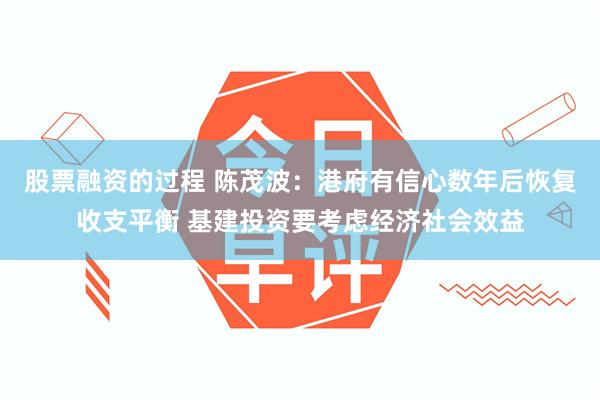 今日早评

股票融资的过程 陈茂波：港府有信心数年后恢复收支平衡 基建投资要考虑经济社会效益